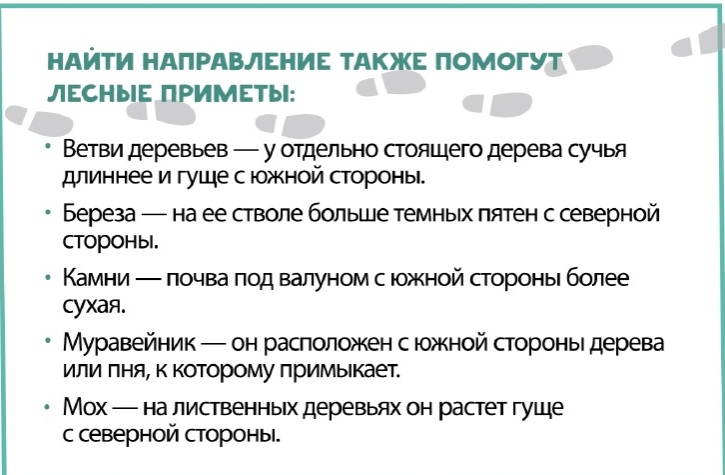 НАЙТИ НАПРАВЛЕНИЕ ТАКЖЕ ПОМОГУТ ЛЕСНЫЕ ПРИМЕТЫ:

• Ветви деревьев — у отдельно стоящего дерева сучья длиннее и гуще с южной стороны.

• Береза — на ее стволе больше темных пятен с северной стороны.

• Камни — почва под валуном с южной стороны более сухая.

• Муравейник — он расположен с южной стороны дерева или пня, к которому примыкает.

• Мох — на лиственных деревьях он растет гуще с северной стороны.